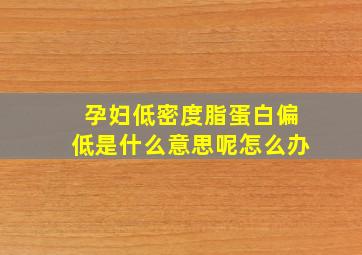 孕妇低密度脂蛋白偏低是什么意思呢怎么办